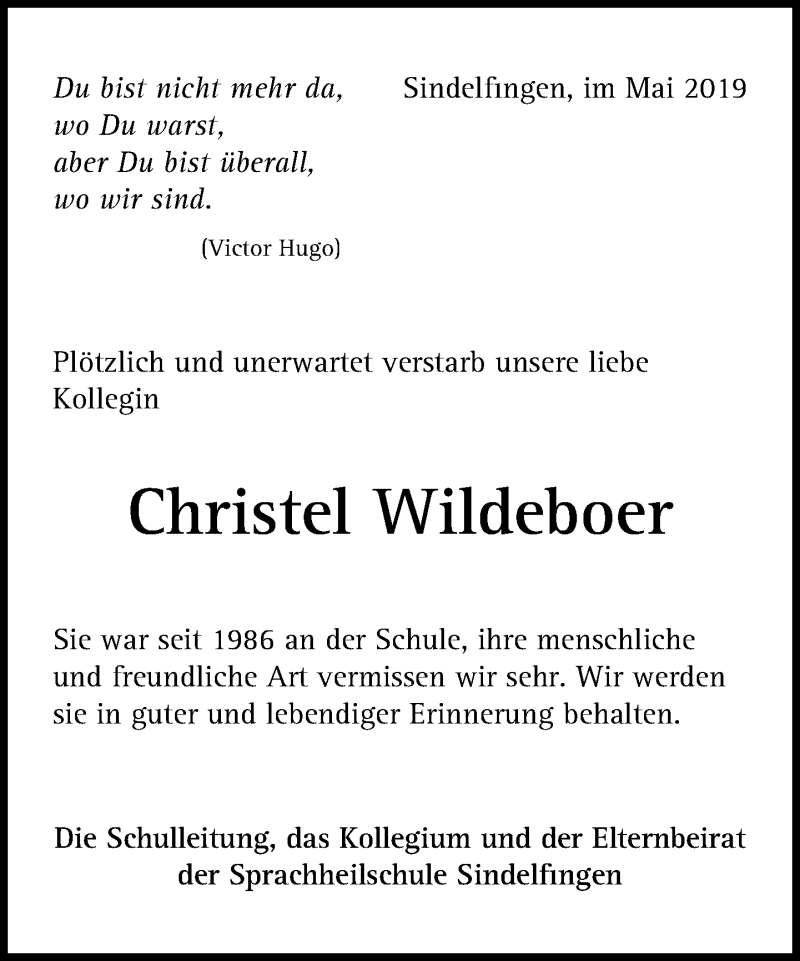 Du bist nicht mehr da,
wo Du warst,
aber Du bist überall,
wo wir sind.

(Victor Hugo)

Sindelfingen, im Mai 2019

Plötzlich und unerwartet verstarb unsere liebe Kollegin

Christel Wildeboer

Sie war seit 1986 an der Schule, ihre menschliche und freundliche Art vermissen wir sehr. Wir werden sie in guter und lebendiger Erinnerung behalten.

Die Schulleitung, das Kollegium und der Elternbeirat
der Sprachheilschule Sindelfingen